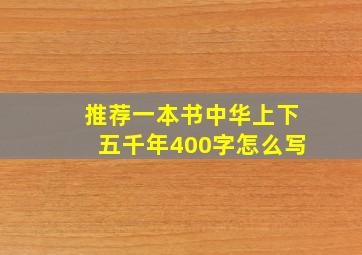 推荐一本书中华上下五千年400字怎么写